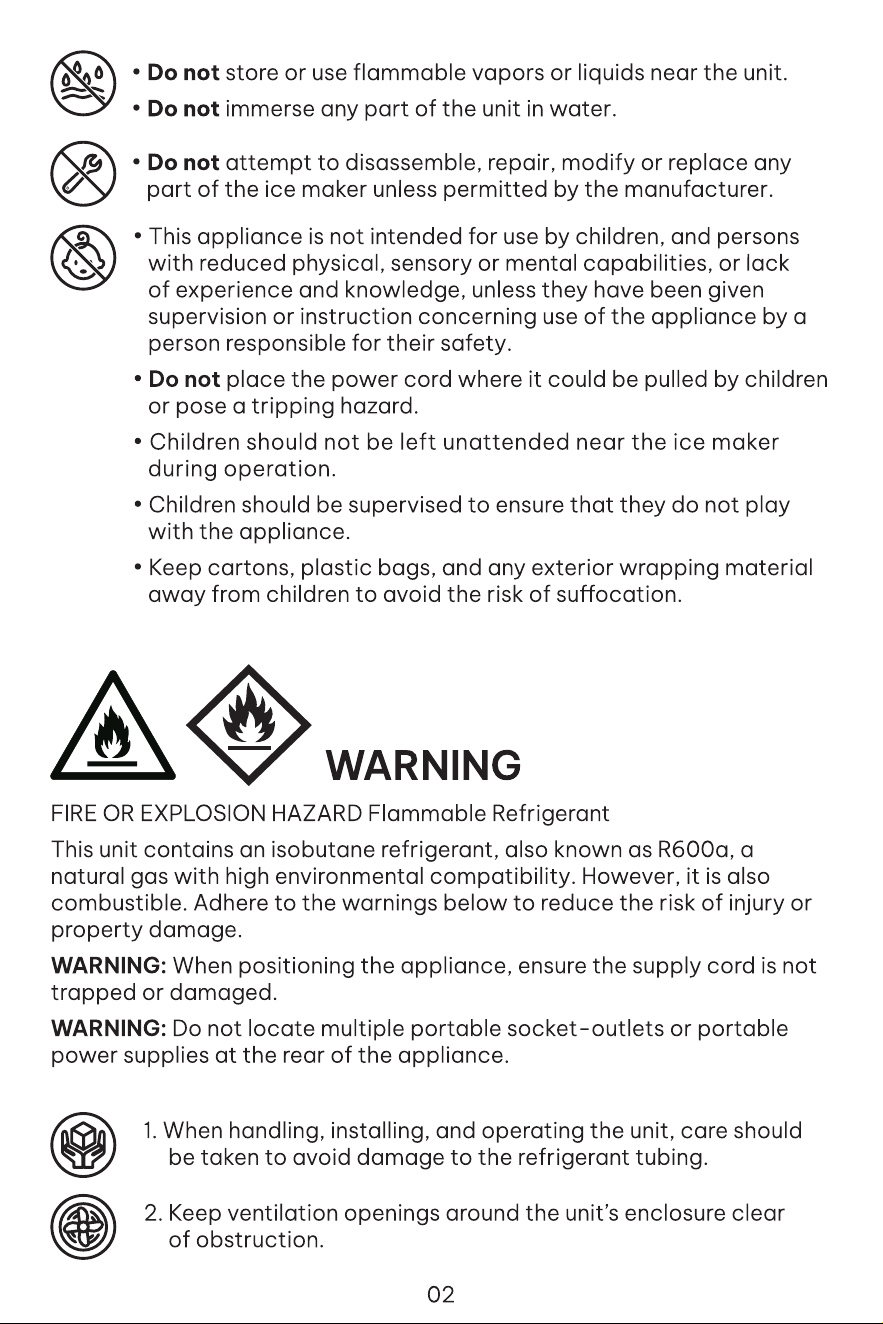 • Do not store or use flammable vapors or liquids near the unit.

• Do not immerse any part of the unit in water.

• Do not attempt to disassemble, repair, modify or replace any part of the ice maker unless permitted by the manufacturer.

• This appliance is not intended for use by children, and persons with reduced physical, sensory or mental capabilities, or lack of experience and knowledge, unless they have been given supervision or instruction concerning use of the appliance by a person responsible for their safety.

• Do not place the power cord where it could be pulled by children or pose a tripping hazard.

• Children should not be left unattended near the ice maker during operation.

• Children should be supervised to ensure that they do not play with the appliance.

• Keep cartons, plastic bags, and any exterior wrapping material away from children to avoid the risk of suffocation.

WARNING

FIRE OR EXPLOSION HAZARD Flammable Refrigerant

This unit contains an isobutane refrigerant, also known as R600a, a natural gas with high environmental compatibility. However, it is also combustible. Adhere to the warnings below to reduce the risk of injury or property damage.

WARNING: When positioning the appliance, ensure the supply cord is not trapped or damaged.

WARNING: Do not locate multiple portable socket-outlets or portable power supplies at the rear of the appliance.

1. When handling, installing, and operating the unit, care should be taken to avoid damage to the refrigerant tubing.

2. Keep ventilation openings around the unit's enclosure clear of obstruction.

02